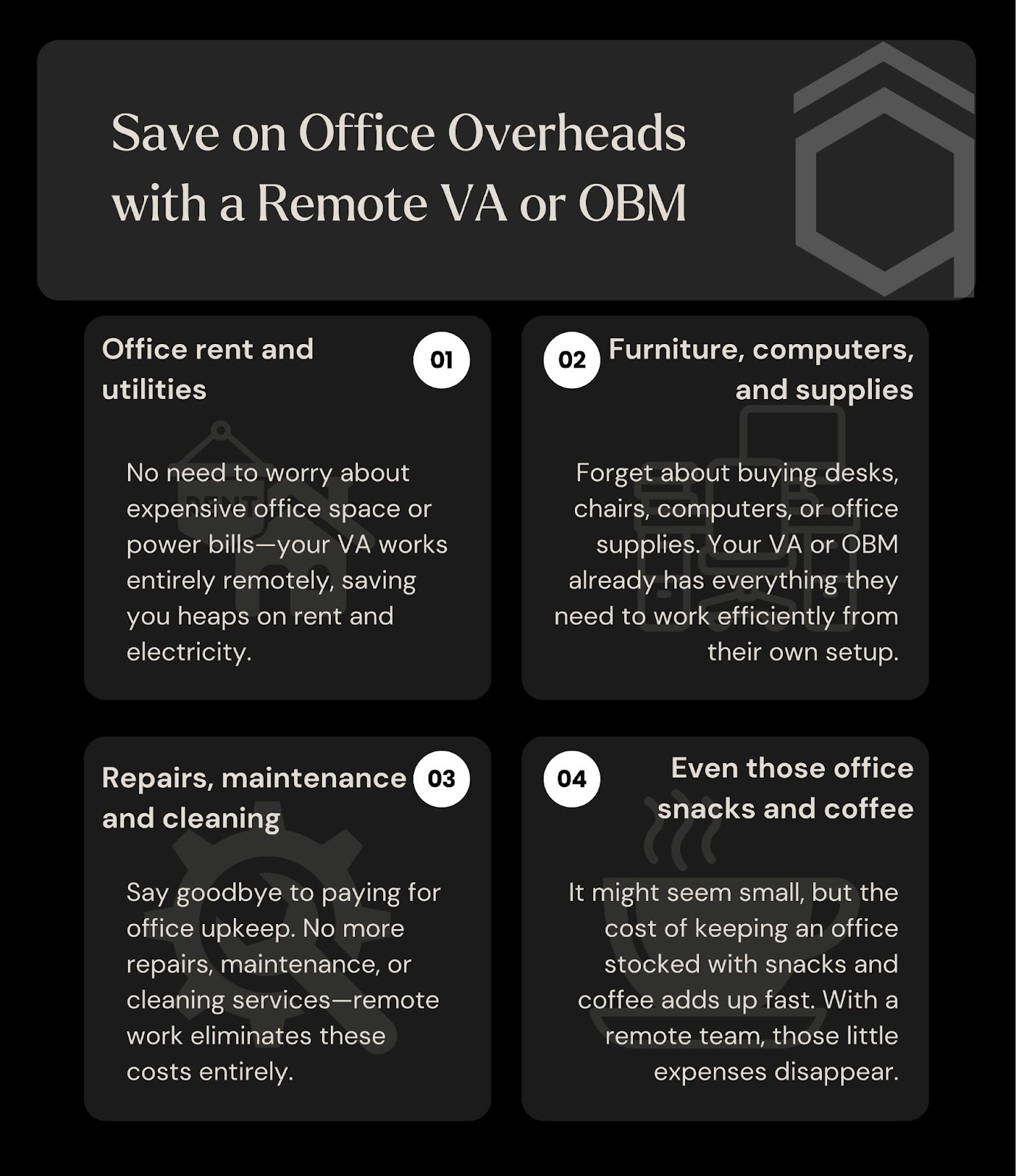 Save on Office Overheads with a Remote VA or OBM

Office rent and utilities

01

No need to worry about expensive office space or power bills—your VA works entirely remotely, saving you heaps on rent and electricity.

02

Furniture, computers, and supplies

Forget about buying desks, chairs, computers, or office supplies. Your VA or OBM already has everything they need to work efficiently from their own setup.

Repairs, maintenance and cleaning

03

Say goodbye to paying for office upkeep. No more repairs, maintenance, or cleaning services—remote work eliminates these costs entirely.

04

Even those office snacks and coffee

It might seem small, but the cost of keeping an office stocked with snacks and coffee adds up fast. With a remote team, those little expenses disappear.